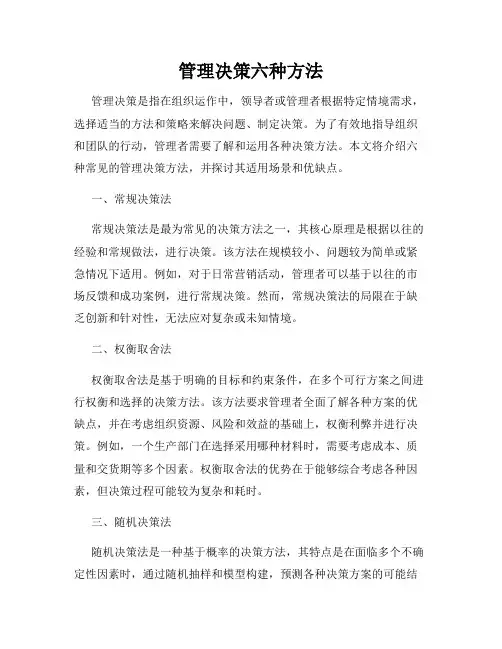 管理决策六种方法

管理决策是指在组织运作中，领导者或管理者根据特定情境需求，选择适当的方法和策略来解决问题、制定决策。为了有效地指导组织和团队的行动，管理者需要了解和运用各种决策方法。本文将介绍六种常见的管理决策方法，并探讨其适用场景和优缺点。

一、常规决策法

常规决策法是最为常见的决策方法之一，其核心原理是根据以往的经验和常规做法，进行决策。该方法在规模较小、问题较为简单或紧急情况下适用。例如，对于日常营销活动，管理者可以基于以往的市场反馈和成功案例，进行常规决策。然而，常规决策法的局限在于缺乏创新和针对性，无法应对复杂或未知情境。

二、权衡取舍法

权衡取舍法是基于明确的目标和约束条件，在多个可行方案之间进行权衡和选择的决策方法。该方法要求管理者全面了解各种方案的优缺点，并在考虑组织资源、风险和效益的基础上，权衡利弊并进行决策。例如，一个生产部门在选择采用哪种材料时，需要考虑成本、质量和交货期等多个因素。权衡取舍法的优势在于能够综合考虑各种因素，但决策过程可能较为复杂和耗时。

三、随机决策法

随机决策法是一种基于概率的决策方法，其特点是在面临多个不确定性因素时，通过随机抽样和模型构建，预测各种决策方案的可能结